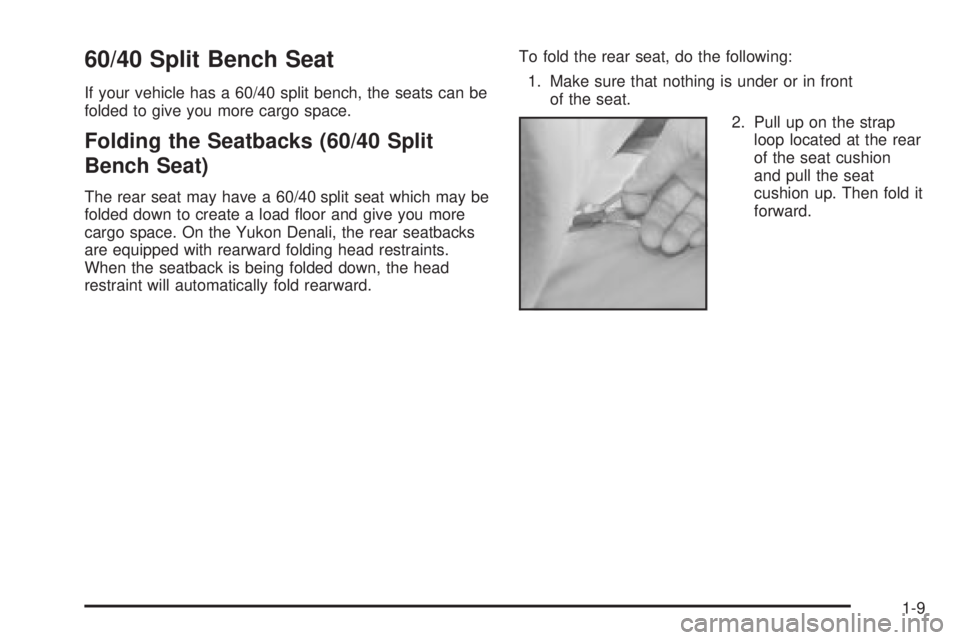 60/40 Split Bench Seat

If your vehicle has a 60/40 split bench, the seats can be folded to give you more cargo space.

Folding the Seatbacks (60/40 Split Bench Seat)

The rear seat may have a 60/40 split seat which may be folded down to create a load floor and give you more cargo space. On the Yukon Denali, the rear seatbacks are equipped with rearward folding head restraints. When the seatback is being folded down, the head restraint will automatically fold rearward.

To fold the rear seat, do the following:

1. Make sure that nothing is under or in front of the seat.

2. Pull up on the strap loop located at the rear of the seat cushion and pull the seat cushion up. Then fold it forward.

1-9

carmanualsonline.info